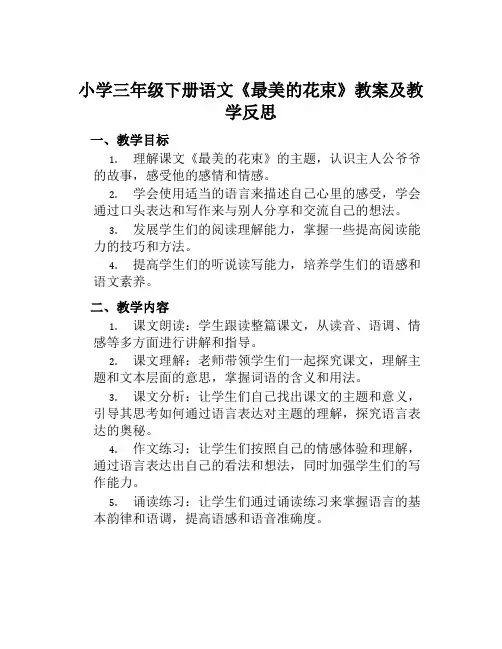 小学三年级下册语文《最美的花束》教案及教学反思

一、教学目标

1. 理解课文《最美的花束》的主题，认识主人公爷爷的故事，感受他的感情和情感。

2. 学会使用适当的语言来描述自己心里的感受，学会通过口头表达和写作来与别人分享和交流自己的想法。

3. 发展学生们的阅读理解能力，掌握一些提高阅读能力的技巧和方法。

4. 提高学生们的听说读写能力，培养学生们的语感和语文素养。

二、教学内容

1. 课文朗读：学生跟读整篇课文，从读音、语调、情感等多方面进行讲解和指导。

2. 课文理解：老师带领学生们一起探究课文，理解主题和文本层面的意思，掌握词语的含义和用法。

3. 课文分析：让学生们自己找出课文的主题和意义，引导其思考如何通过语言表达对主题的理解，探究语言表达的奥秘。

4. 作文练习：让学生们按照自己的情感体验和理解，通过语言表达出自己的看法和想法，同时加强学生们的写作能力。

5. 诵读练习：让学生们通过诵读练习来掌握语言的基本韵律和语调，提高语感和语音准确度。